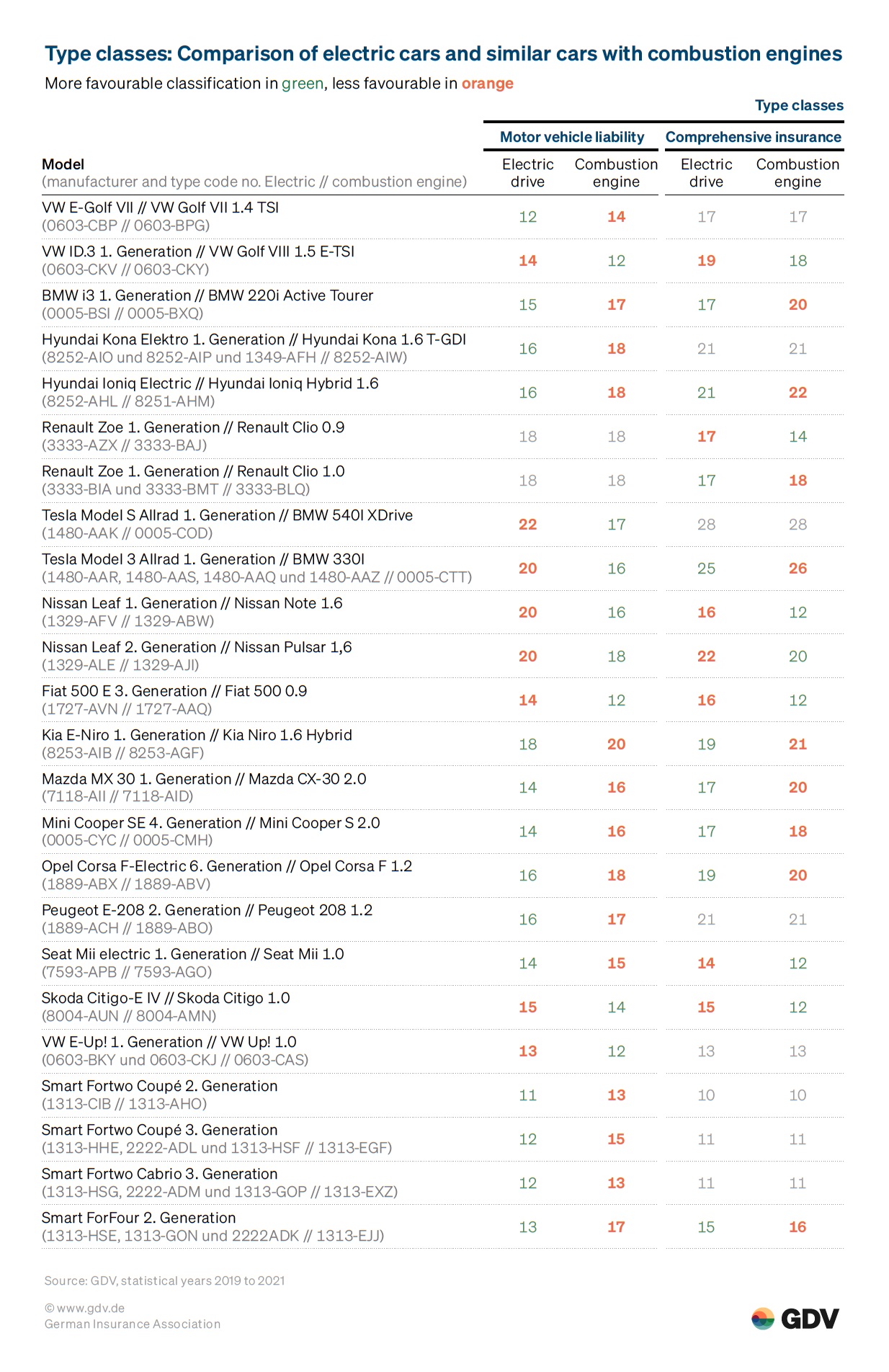 Type classes: Comparison of electric cars and similar cars with combustion engines

More favourable classification in green, less favourable in orange

Type classes

| Model (manufacturer and type code no. Electric // combustion engine) | Motor vehicle liability: Electric drive | Motor vehicle liability: Combustion engine | Comprehensive insurance: Electric drive | Comprehensive insurance: Combustion engine |
|---|---|---|---|---|
| VW E-Golf VII // VW Golf VII 1.4 TSI (0603-CBP // 0603-BPG) | 12 | 14 | 17 | 17 |
| VW ID.3 1. Generation // VW Golf VIII 1.5 E-TSI (0603-CKV // 0603-CKY) | 14 | 12 | 19 | 18 |
| BMW i3 1. Generation // BMW 220i Active Tourer (0005-BSI // 0005-BXQ) | 15 | 17 | 17 | 20 |
| Hyundai Kona Elektro 1. Generation // Hyundai Kona 1.6 T-GDI (8252-AIO und 8252-AIP und 1349-AFH // 8252-AIW) | 16 | 18 | 21 | 21 |
| Hyundai Ioniq Electric // Hyundai Ioniq Hybrid 1.6 (8252-AHL // 8251-AHM) | 16 | 18 | 21 | 22 |
| Renault Zoe 1. Generation // Renault Clio 0.9 (3333-AZX // 3333-BAJ) | 18 | 18 | 17 | 14 |
| Renault Zoe 1. Generation // Renault Clio 1.0 (3333-BIA und 3333-BMT // 3333-BLQ) | 18 | 18 | 17 | 18 |
| Tesla Model S Allrad 1. Generation // BMW 540I XDrive (1480-AAK // 0005-COD) | 22 | 17 | 28 | 28 |
| Tesla Model 3 Allrad 1. Generation // BMW 330I (1480-AAR, 1480-AAS, 1480-AAQ und 1480-AAZ // 0005-CTT) | 20 | 16 | 25 | 26 |
| Nissan Leaf 1. Generation // Nissan Note 1.6 (1329-AFV // 1329-ABW) | 20 | 16 | 16 | 12 |
| Nissan Leaf 2. Generation // Nissan Pulsar 1,6 (1329-ALE // 1329-AJI) | 20 | 18 | 22 | 20 |
| Fiat 500 E 3. Generation // Fiat 500 0.9 (1727-AVN // 1727-AAQ) | 14 | 12 | 16 | 12 |
| Kia E-Niro 1. Generation // Kia Niro 1.6 Hybrid (8253-AIB // 8253-AGF) | 18 | 20 | 19 | 21 |
| Mazda MX 30 1. Generation // Mazda CX-30 2.0 (7118-AII // 7118-AID) | 14 | 16 | 17 | 20 |
| Mini Cooper SE 4. Generation // Mini Cooper S 2.0 (0005-CYC // 0005-CMH) | 14 | 16 | 17 | 18 |
| Opel Corsa F-Electric 6. Generation // Opel Corsa F 1.2 (1889-ABX // 1889-ABV) | 16 | 18 | 19 | 20 |
| Peugeot E-208 2. Generation // Peugeot 208 1.2 (1889-ACH // 1889-ABO) | 16 | 17 | 21 | 21 |
| Seat Mii electric 1. Generation // Seat Mii 1.0 (7593-APB // 7593-AGO) | 14 | 15 | 14 | 12 |
| Skoda Citigo-E IV // Skoda Citigo 1.0 (8004-AUN // 8004-AMN) | 15 | 14 | 15 | 12 |
| VW E-Up! 1. Generation // VW Up! 1.0 (0603-BKY und 0603-CKJ // 0603-CAS) | 13 | 12 | 13 | 13 |
| Smart Fortwo Coupé 2. Generation (1313-CIB // 1313-AHO) | 11 | 13 | 10 | 10 |
| Smart Fortwo Coupé 3. Generation (1313-HHE, 2222-ADL und 1313-HSF // 1313-EGF) | 12 | 15 | 11 | 11 |
| Smart Fortwo Cabrio 3. Generation (1313-HSG, 2222-ADM und 1313-GOP // 1313-EXZ) | 12 | 13 | 11 | 11 |
| Smart ForFour 2. Generation (1313-HSE, 1313-GON und 2222ADK // 1313-EJJ) | 13 | 17 | 15 | 16 |

Source: GDV, statistical years 2019 to 2021

© www.gdv.de
German Insurance Association

GDV